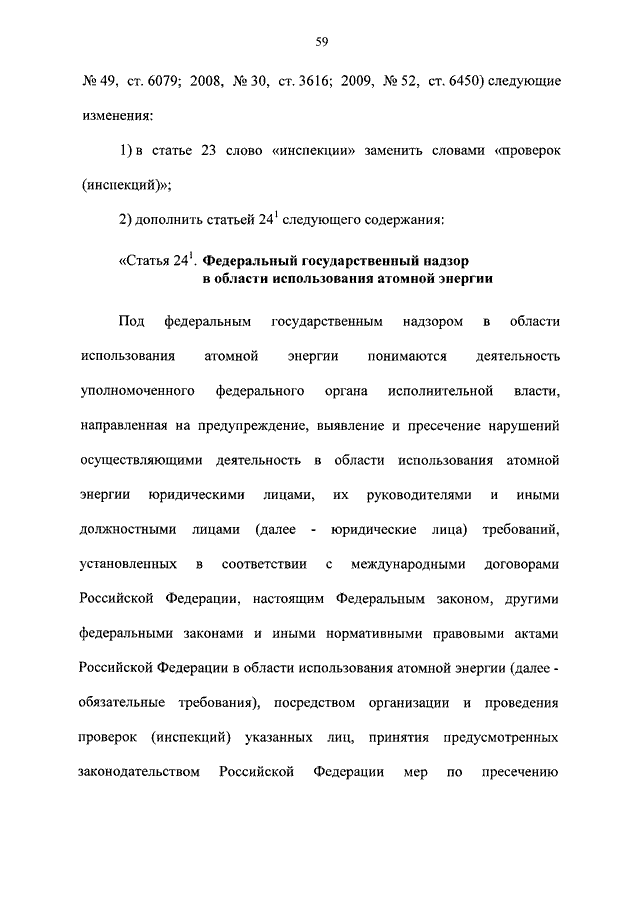 59

№ 49, ст. 6079; 2008, № 30, ст. 3616; 2009, № 52, ст. 6450) следующие изменения:

1) в статье 23 слово «инспекции» заменить словами «проверок (инспекций)»;

2) дополнить статьей $24^1$ следующего содержания:

«Статья $24^1$. Федеральный государственный надзор в области использования атомной энергии

Под федеральным государственным надзором в области использования атомной энергии понимаются деятельность уполномоченного федерального органа исполнительной власти, направленная на предупреждение, выявление и пресечение нарушений осуществляющими деятельность в области использования атомной энергии юридическими лицами, их руководителями и иными должностными лицами (далее - юридические лица) требований, установленных в соответствии с международными договорами Российской Федерации, настоящим Федеральным законом, другими федеральными законами и иными нормативными правовыми актами Российской Федерации в области использования атомной энергии (далее - обязательные требования), посредством организации и проведения проверок (инспекций) указанных лиц, принятия предусмотренных законодательством Российской Федерации мер по пресечению